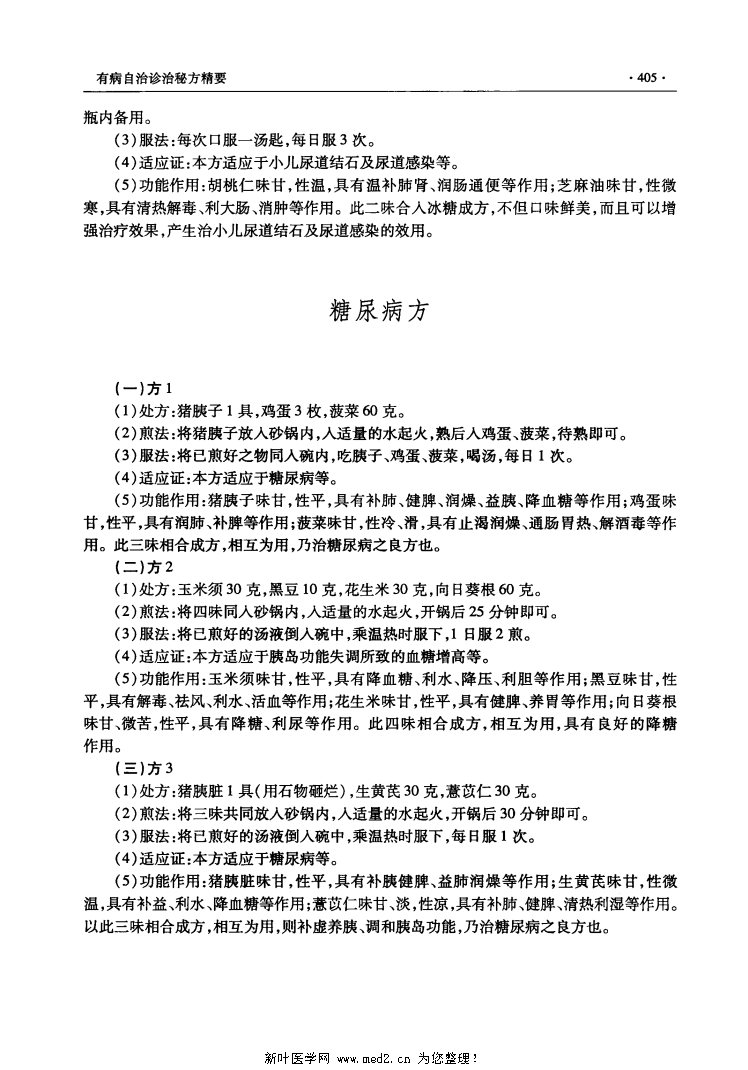 有病自治诊治秘方精要

·405·

瓶内备用。

(3)服法:每次口服一汤匙,每日服3次。

(4)适应证:本方适应于小儿尿道结石及尿道感染等。

(5)功能作用:胡桃仁味甘,性温,具有温补肺肾、润肠通便等作用;芝麻油味甘,性微寒,具有清热解毒、利大肠、消肿等作用。此二味合入冰糖成方,不但口味鲜美,而且可以增强治疗效果,产生治小儿尿道结石及尿道感染的效用。

糖尿病方

(一)方1

(1)处方:猪胰子1具,鸡蛋3枚,菠菜60克。

(2)煎法:将猪胰子放入砂锅内,入适量的水起火,熟后入鸡蛋、菠菜,待熟即可。

(3)服法:将已煎好之物同入碗内,吃胰子、鸡蛋、菠菜,喝汤,每日1次。

(4)适应证:本方适应于糖尿病等。

(5)功能作用:猪胰子味甘,性平,具有补肺、健脾、润燥、益胰、降血糖等作用;鸡蛋味甘,性平,具有润肺、补脾等作用;菠菜味甘,性冷、滑,具有止渴润燥、通肠胃热、解酒毒等作用。此三味相合成方,相互为用,乃治糖尿病之良方也。

(二)方2

(1)处方:玉米须30克,黑豆10克,花生米30克,向日葵根60克。

(2)煎法:将四味同入砂锅内,入适量的水起火,开锅后25分钟即可。

(3)服法:将已煎好的汤液倒入碗中,乘温热时服下,1日服2煎。

(4)适应证:本方适应于胰岛功能失调所致的血糖增高等。

(5)功能作用:玉米须味甘,性平,具有降血糖、利水、降压、利胆等作用;黑豆味甘,性平,具有解毒、祛风、利水、活血等作用;花生米味甘,性平,具有健脾、养胃等作用;向日葵根味甘、微苦,性平,具有降糖、利尿等作用。此四味相合成方,相互为用,具有良好的降糖作用。

(三)方3

(1)处方:猪胰脏1具(用石物砸烂),生黄芪30克,薏苡仁30克。

(2)煎法:将三味共同放入砂锅内,入适量的水起火,开锅后30分钟即可。

(3)服法:将已煎好的汤液倒入碗中,乘温热时服下,每日服1次。

(4)适应证:本方适应于糖尿病等。

(5)功能作用:猪胰脏味甘,性平,具有补胰健脾、益肺润燥等作用;生黄芪味甘,性微温,具有补益、利水、降血糖等作用;薏苡仁味甘、淡,性凉,具有补肺、健脾、清热利湿等作用。以此三味相合成方,相互为用,则补虚养胰、调和胰岛功能,乃治糖尿病之良方也。

新叶医学网 www.med2.cn 为您整理!